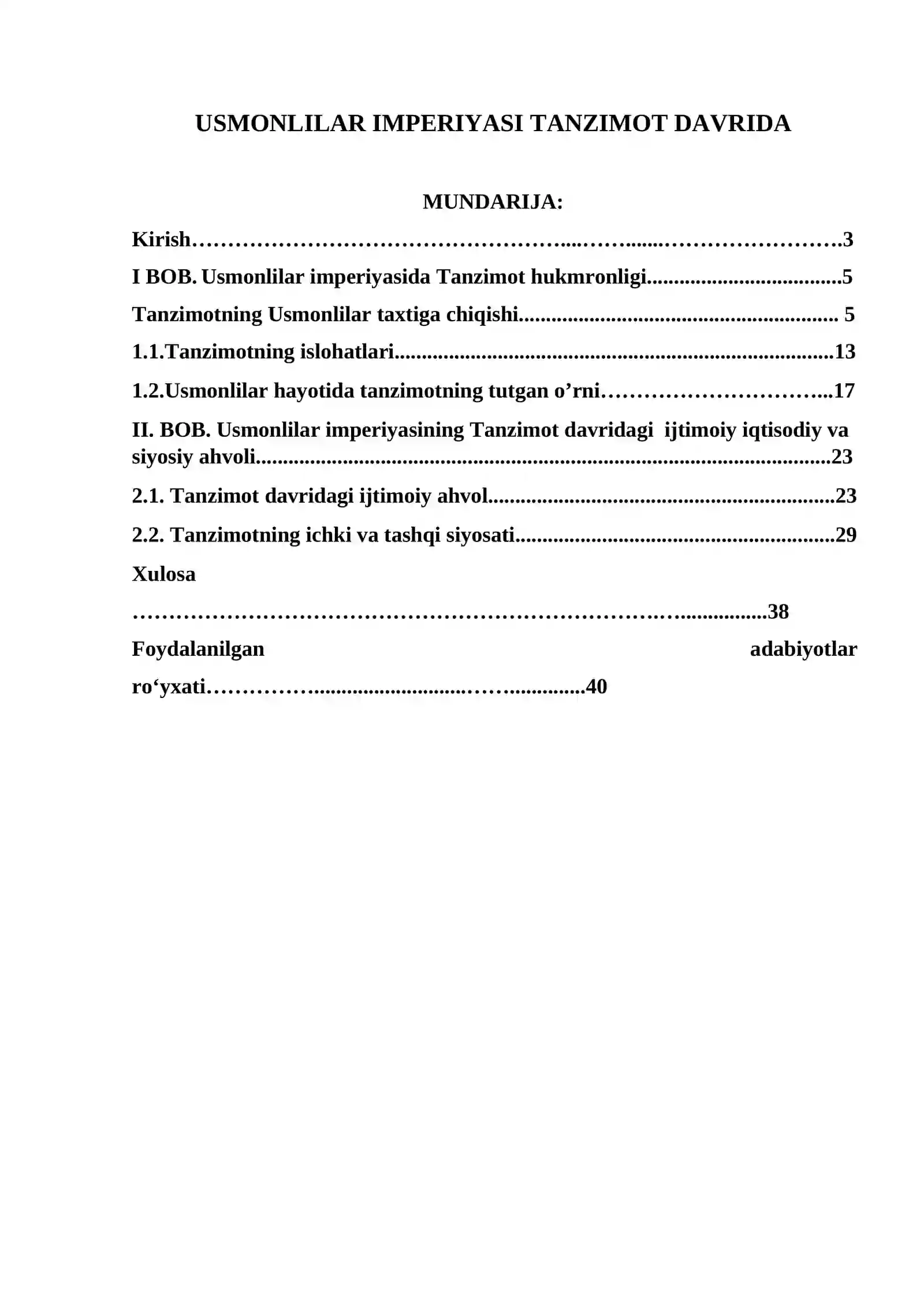 USMONLILAR IMPERIYASI TANZIMOT DAVRIDA

MUNDARIJA:

Kirish 3

I BOB. Usmonlilar imperiyasida Tanzimot hukmronligi 5

Tanzimotning Usmonlilar taxtiga chiqishi 5

1.1.Tanzimotning islohatlari 13

1.2.Usmonlilar hayotida tanzimotning tutgan o'rni 17

II. BOB. Usmonlilar imperiyasining Tanzimot davridagi ijtimoiy iqtisodiy va siyosiy ahvoli 23

2.1. Tanzimot davridagi ijtimoiy ahvol 23

2.2. Tanzimotning ichki va tashqi siyosati 29

Xulosa 38

Foydalanilgan adabiyotlar ro'yxati 40